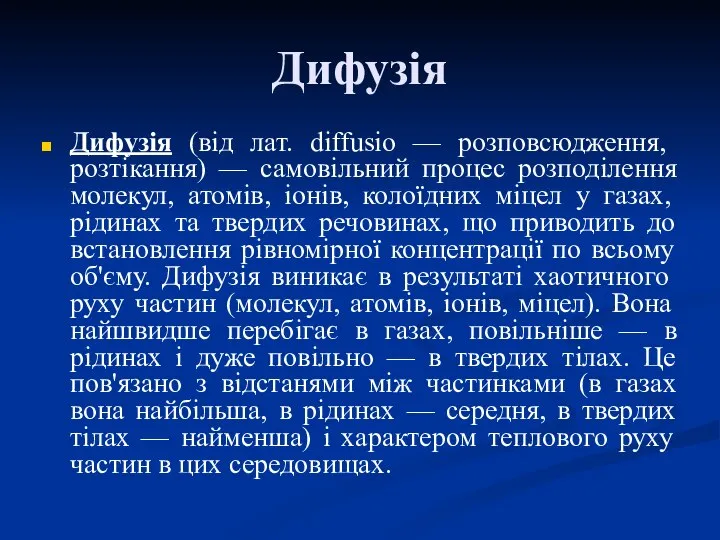 Дифузія

Дифузія (від лат. diffusio — розповсюдження, розтікання) — самовільний процес розподілення молекул, атомів, іонів, колоїдних міцел у газах, рідинах та твердих речовинах, що приводить до встановлення рівномірної концентрації по всьому об'єму. Дифузія виникає в результаті хаотичного руху частин (молекул, атомів, іонів, міцел). Вона найшвидше перебігає в газах, повільніше — в рідинах і дуже повільно — в твердих тілах. Це пов'язано з відстанями між частинками (в газах вона найбільша, в рідинах — середня, в твердих тілах — найменша) і характером теплового руху частин в цих середовищах.